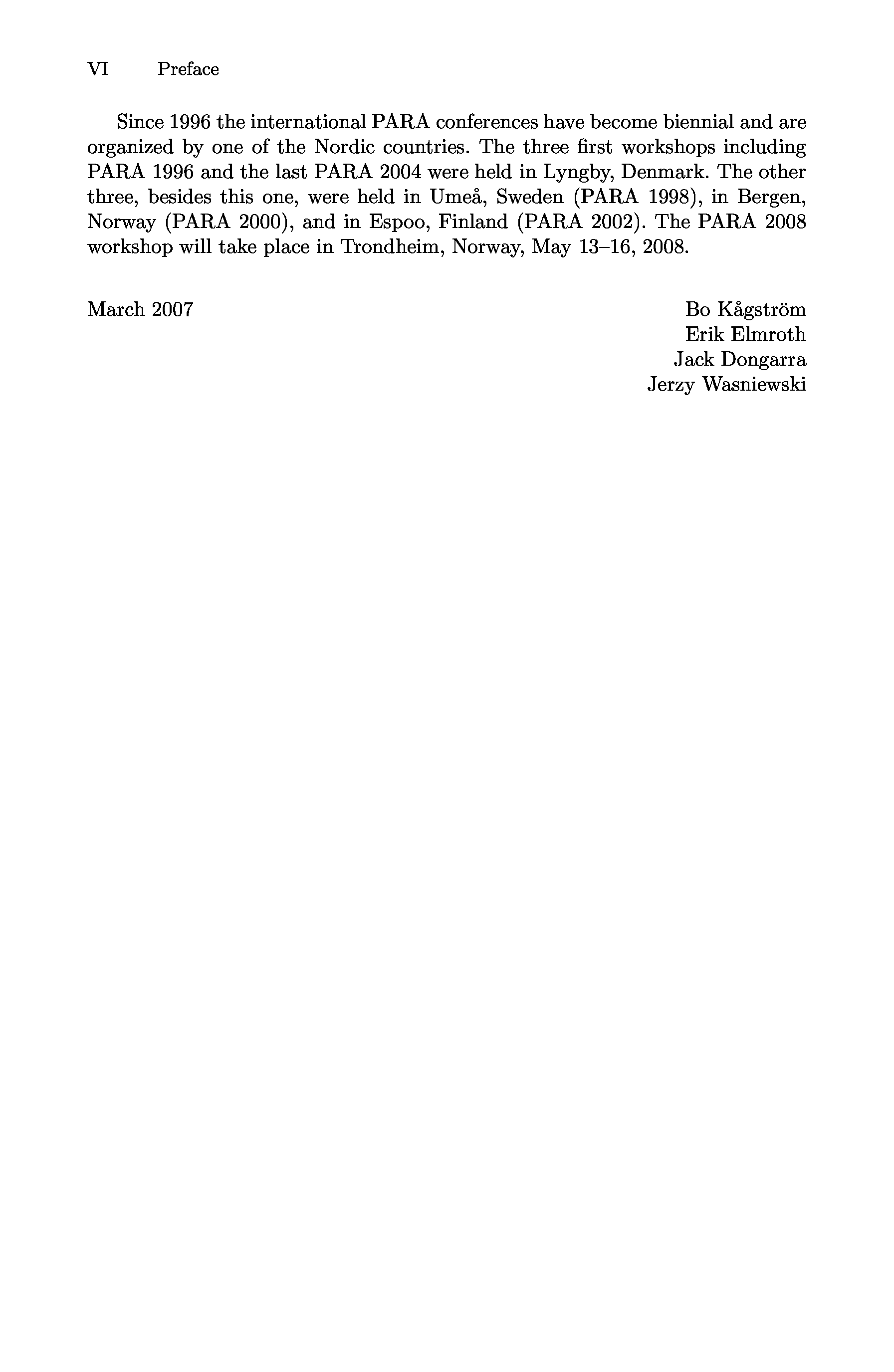 VI Preface

Since 1996 the international PARA conferences have become biennial and are organized by one of the Nordic countries. The three first workshops including PARA 1996 and the last PARA 2004 were held in Lyngby, Denmark. The other three, besides this one, were held in Umeå, Sweden (PARA 1998), in Bergen, Norway (PARA 2000), and in Espoo, Finland (PARA 2002). The PARA 2008 workshop will take place in Trondheim, Norway, May 13–16, 2008.

March 2007

Bo Kågström
Erik Elmroth
Jack Dongarra
Jerzy Wasniewski